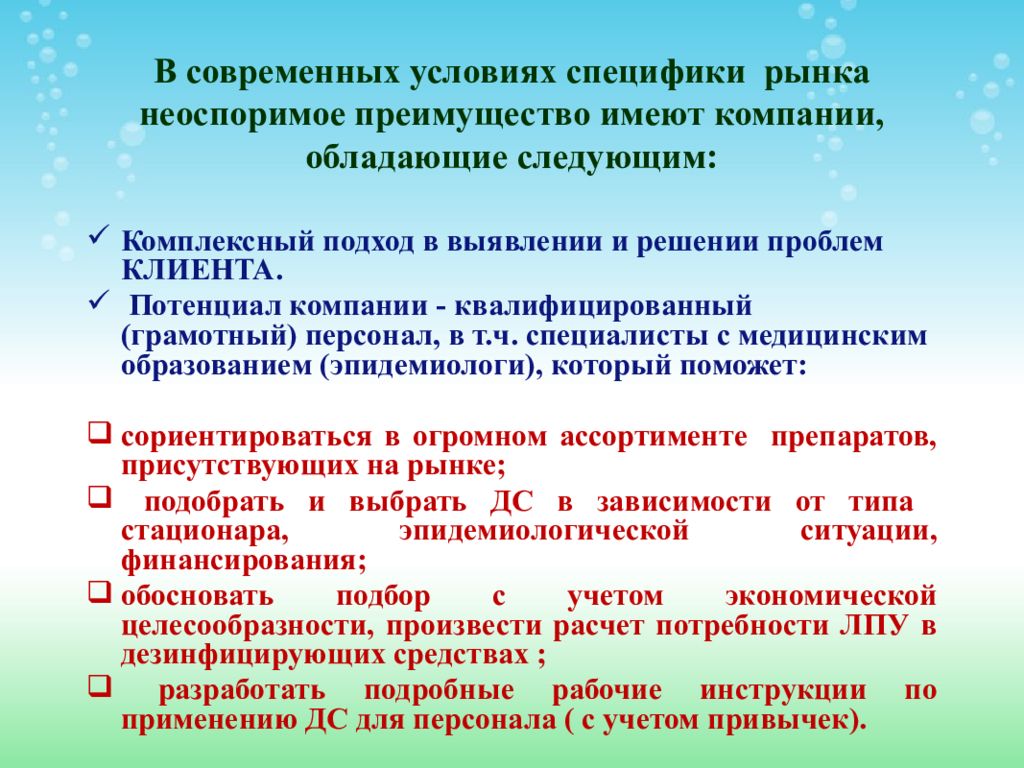 В современных условиях специфики рынка неоспоримое преимущество имеют компании, обладающие следующим:

✓ Комплексный подход в выявлении и решении проблем КЛИЕНТА.

✓ Потенциал компании - квалифицированный (грамотный) персонал, в т.ч. специалисты с медицинским образованием (эпидемиологи), который поможет:

❑ сориентироваться в огромном ассортименте препаратов, присутствующих на рынке;

❑ подобрать и выбрать ДС в зависимости от типа стационара, эпидемиологической ситуации, финансирования;

❑ обосновать подбор с учетом экономической целесообразности, произвести расчет потребности ЛПУ в дезинфицирующих средствах ;

❑ разработать подробные рабочие инструкции по применению ДС для персонала ( с учетом привычек).